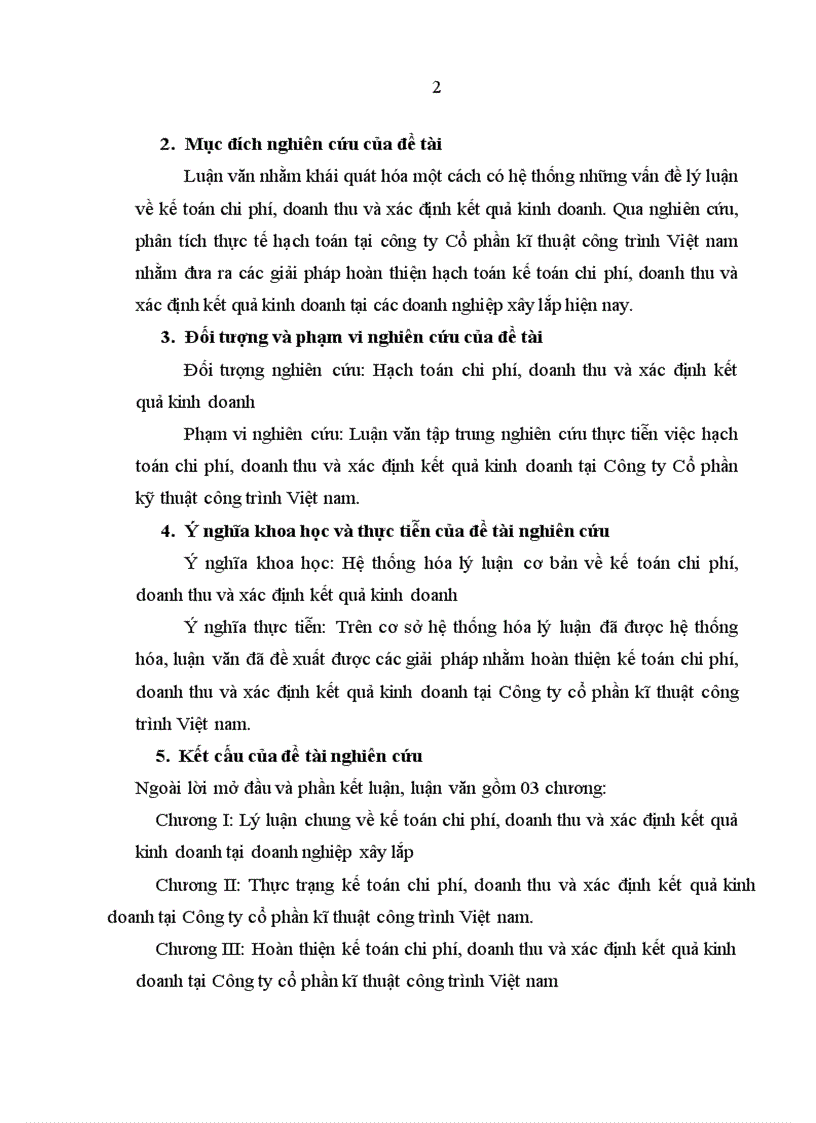 2

2. Mục đích nghiên cứu của đề tài

Luận văn nhằm khái quát hóa một cách có hệ thống những vấn đề lý luận về kế toán chi phí, doanh thu và xác định kết quả kinh doanh. Qua nghiên cứu, phân tích thực tế hạch toán tại công ty Cổ phần kĩ thuật công trình Việt nam nhằm đưa ra các giải pháp hoàn thiện hạch toán kế toán chi phí, doanh thu và xác định kết quả kinh doanh tại các doanh nghiệp xây lắp hiện nay.

3. Đối tượng và phạm vi nghiên cứu của đề tài

Đối tượng nghiên cứu: Hạch toán chi phí, doanh thu và xác định kết quả kinh doanh

Phạm vi nghiên cứu: Luận văn tập trung nghiên cứu thực tiễn việc hạch toán chi phí, doanh thu và xác định kết quả kinh doanh tại Công ty Cổ phần kỹ thuật công trình Việt nam.

4. Ý nghĩa khoa học và thực tiễn của đề tài nghiên cứu

Ý nghĩa khoa học: Hệ thống hóa lý luận cơ bản về kế toán chi phí, doanh thu và xác định kết quả kinh doanh

Ý nghĩa thực tiễn: Trên cơ sở hệ thống hóa lý luận đã được hệ thống hóa, luận văn đã đề xuất được các giải pháp nhằm hoàn thiện kế toán chi phí, doanh thu và xác định kết quả kinh doanh tại Công ty cổ phần kĩ thuật công trình Việt nam.

5. Kết cấu của đề tài nghiên cứu

Ngoài lời mở đầu và phần kết luận, luận văn gồm 03 chương:

Chương I: Lý luận chung về kế toán chi phí, doanh thu và xác định kết quả kinh doanh tại doanh nghiệp xây lắp

Chương II: Thực trạng kế toán chi phí, doanh thu và xác định kết quả kinh doanh tại Công ty cổ phần kĩ thuật công trình Việt nam.

Chương III: Hoàn thiện kế toán chi phí, doanh thu và xác định kết quả kinh doanh tại Công ty cổ phần kĩ thuật công trình Việt nam